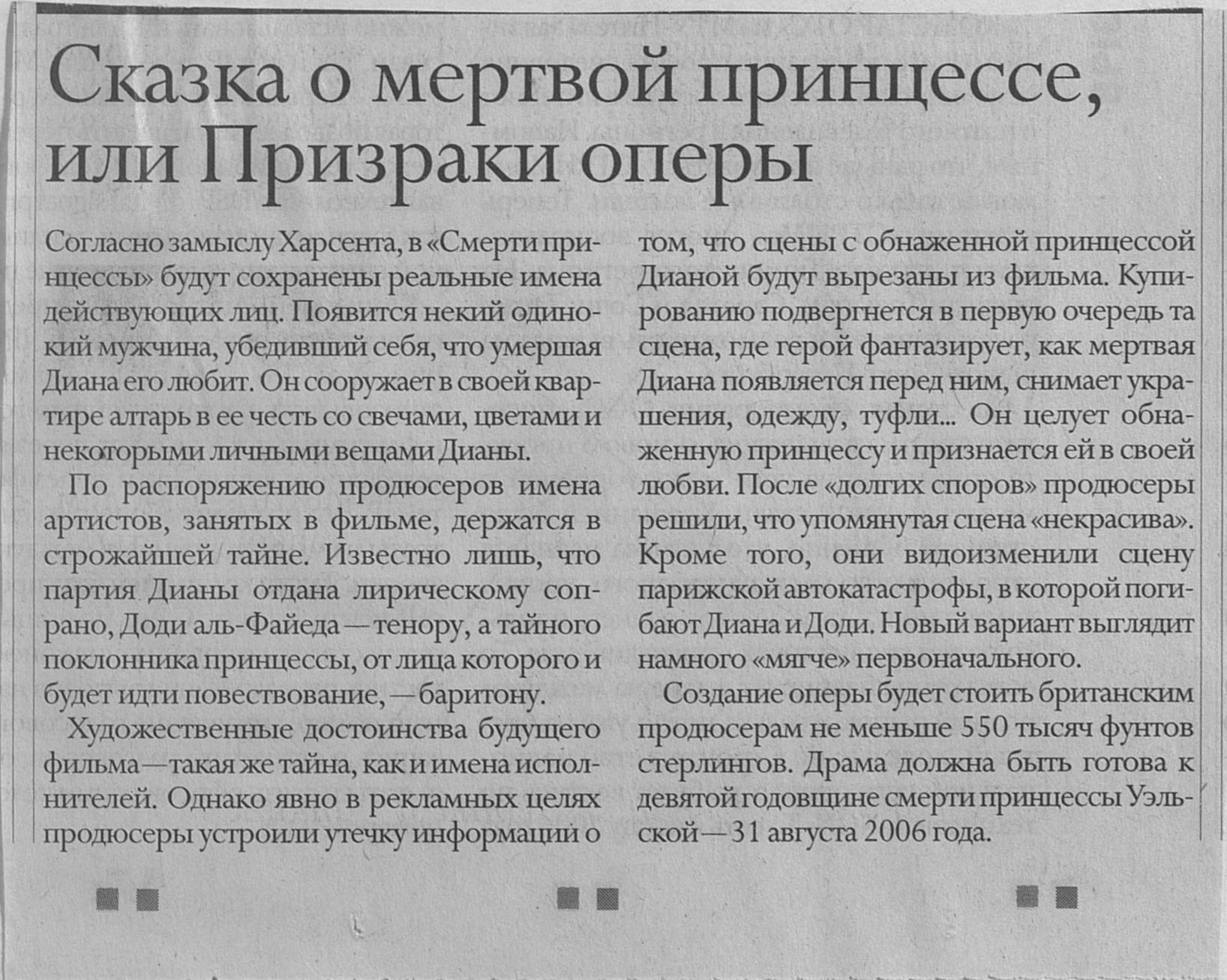 Сказка о мертвой принцессе, или Призраки оперы

Согласно замыслу Харсента, в «Смерти принцессы» будут сохранены реальные имена действующих лиц. Появится некий одинокий мужчина, убедивший себя, что умершая Диана его любит. Он сооружает в своей квартире алтарь в ее честь со свечами, цветами и некоторыми личными вещами Дианы.

По распоряжению продюсеров имена артистов, занятых в фильме, держатся в строжайшей тайне. Известно лишь, что партия Дианы отдана лирическому сопрано, Доди аль-Файеда — тенору, а тайного поклонника принцессы, от лица которого и будет идти повествование, — баритону.

Художественные достоинства будущего фильма — такая же тайна, как и имена исполнителей. Однако явно в рекламных целях продюсеры устроили утечку информации о том, что сцены с обнаженной принцессой Дианой будут вырезаны из фильма. Купированию подвергнется в первую очередь та сцена, где герой фантазирует, как мертвая Диана появляется перед ним, снимает украшения, одежду, туфли... Он целует обнаженную принцессу и признается ей в своей любви. После «долгих споров» продюсеры решили, что упомянутая сцена «некрасива». Кроме того, они видоизменили сцену парижской автокатастрофы, в которой погибают Диана и Доди. Новый вариант выглядит намного «мягче» первоначального.

Создание оперы будет стоить британским продюсерам не меньше 550 тысяч фунтов стерлингов. Драма должна быть готова к девятой годовщине смерти принцессы Уэльской — 31 августа 2006 года.